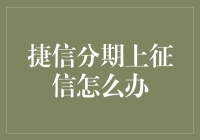 捷信分期上征信怎么办